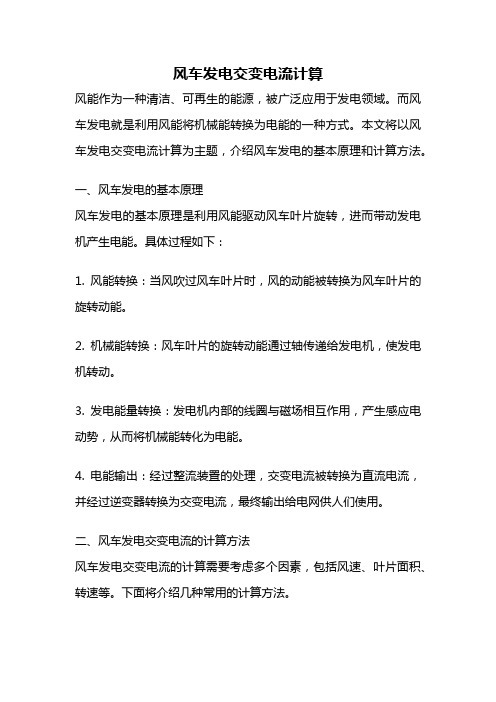 风车发电交变电流计算

风能作为一种清洁、可再生的能源，被广泛应用于发电领域。而风车发电就是利用风能将机械能转换为电能的一种方式。本文将以风车发电交变电流计算为主题，介绍风车发电的基本原理和计算方法。

一、风车发电的基本原理

风车发电的基本原理是利用风能驱动风车叶片旋转，进而带动发电机产生电能。具体过程如下：

1. 风能转换：当风吹过风车叶片时，风的动能被转换为风车叶片的旋转动能。

2. 机械能转换：风车叶片的旋转动能通过轴传递给发电机，使发电机转动。

3. 发电能量转换：发电机内部的线圈与磁场相互作用，产生感应电动势，从而将机械能转化为电能。

4. 电能输出：经过整流装置的处理，交变电流被转换为直流电流，并经过逆变器转换为交变电流，最终输出给电网供人们使用。

二、风车发电交变电流的计算方法

风车发电交变电流的计算需要考虑多个因素，包括风速、叶片面积、转速等。下面将介绍几种常用的计算方法。